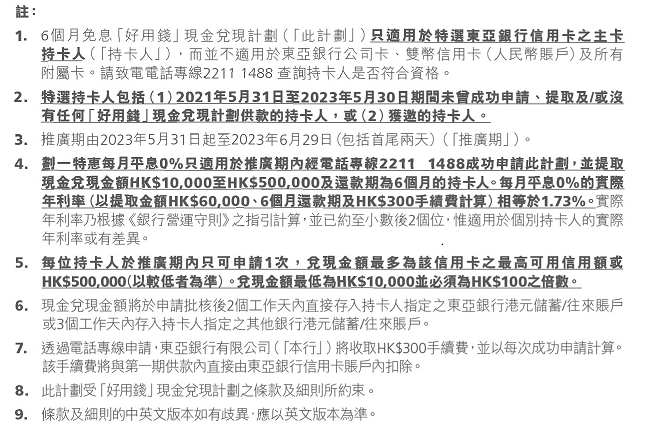 註：

1. 6個月免息「好用錢」現金兌現計劃（「此計劃」）只適用於特選東亞銀行信用卡之主卡持卡人（「持卡人」），而並不適用於東亞銀行公司卡、雙幣信用卡（人民幣賬戶）及所有附屬卡。請致電電話專線2211 1488 查詢持卡人是否符合資格。

2. 特選持卡人包括（1）2021年5月31日至2023年5月30日期間未曾成功申請、提取及/或沒有任何「好用錢」現金兌現計劃供款的持卡人，或（2）獲邀的持卡人。

3. 推廣期由2023年5月31日起至2023年6月29日（包括首尾兩天）（「推廣期」）。

4. 劃一特惠每月平息0%只適用於推廣期內經電話專線2211 1488成功申請此計劃，並提取現金兌現金額HK$10,000至HK$500,000及還款期為6個月的持卡人。每月平息0%的實際年利率（以提取金額HK$60,000、6個月還款期及HK$300手續費計算）相等於1.73%。實際年利率乃根據《銀行營運守則》之指引計算，並已約至小數後2個位，惟適用於個別持卡人的實際年利率或有差異。

5. 每位持卡人於推廣期內只可申請1次，兌現金額最多為該信用卡之最高可用信用額或HK$500,000(以較低者為準)。兌現金額最低為HK$10,000並必須為HK$100之倍數。

6. 現金兌現金額將於申請批核後2個工作天內直接存入持卡人指定之東亞銀行港元儲蓄/往來賬戶或3個工作天內存入持卡人指定之其他銀行港元儲蓄/往來賬戶。

7. 透過電話專線申請，東亞銀行有限公司（「本行」）將收取HK$300手續費，並以每次成功申請計算。該手續費將與第一期供款內直接由東亞銀行信用卡賬戶內扣除。

8. 此計劃受「好用錢」現金兌現計劃之條款及細則所約束。

9. 條款及細則的中英文版本如有歧異，應以英文版本為準。